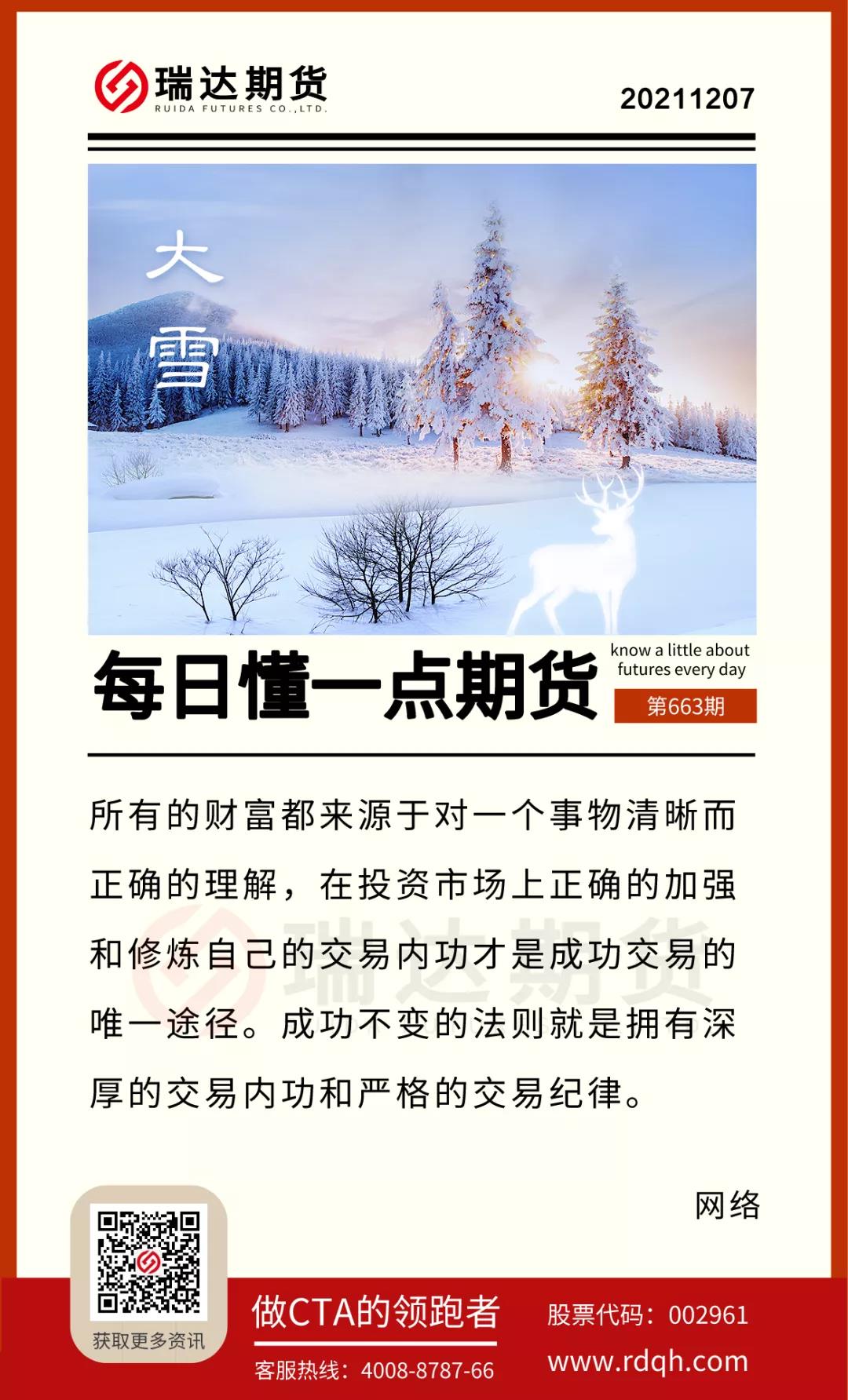 瑞达期货
RUIDA FUTURES CO.,LTD.

20211207

大雪

每日懂一点期货

know a little about futures every day

第663期

所有的财富都来源于对一个事物清晰而正确的理解，在投资市场上正确的加强和修炼自己的交易内功才是成功交易的唯一途径。成功不变的法则就是拥有深厚的交易内功和严格的交易纪律。

网络

获取更多资讯

做CTA的领跑者

客服热线：4008-8787-66

股票代码：002961

www.rdqh.com

瑞达期货